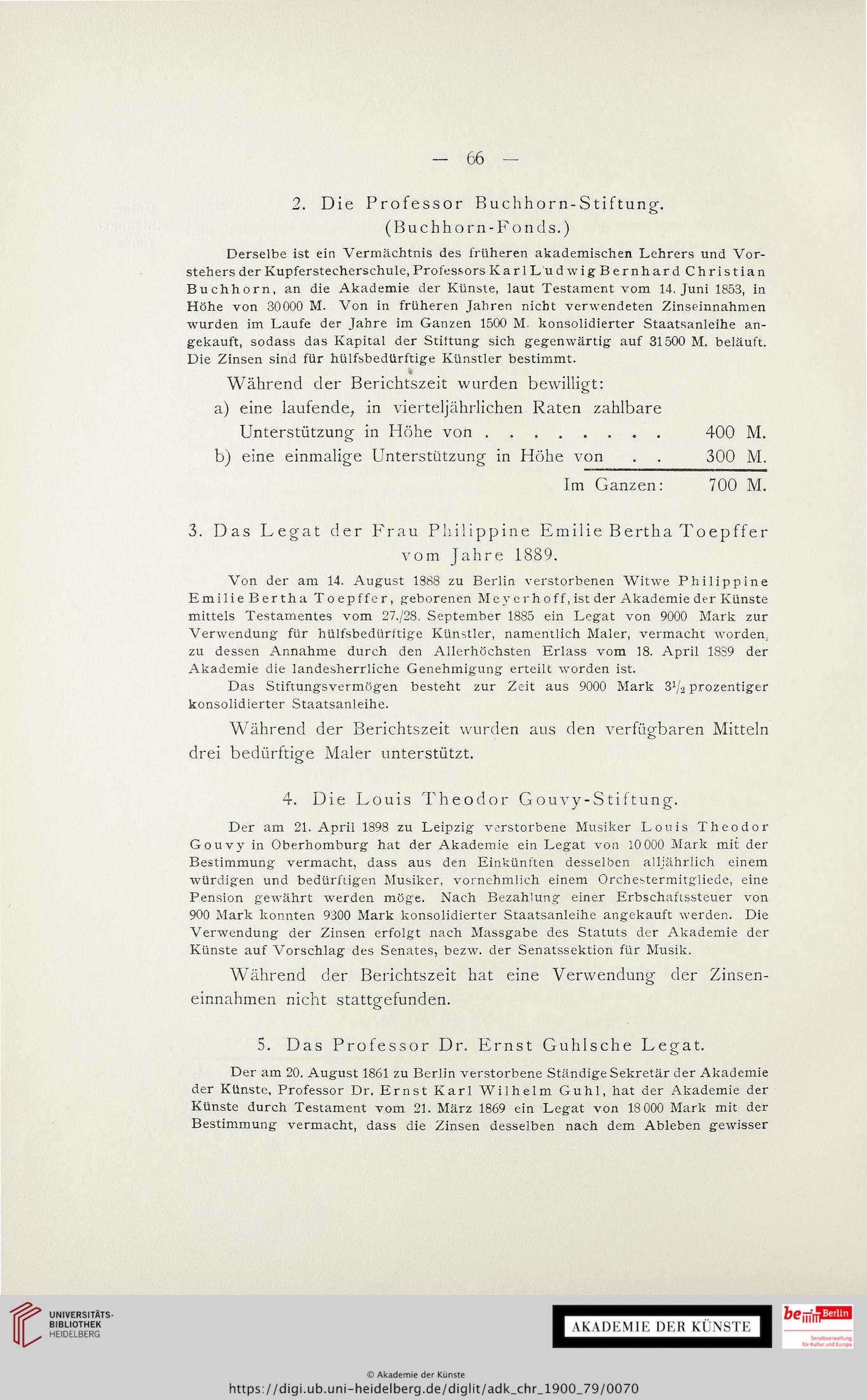 — 66 —

2. Die Professor Buchhorn-Stiftung.
(Buchhorn-Fonds.)

Derselbe ist ein Vermächtnis des früheren akademischen Lehrers und Vorstehers der Kupferstecherschule, Professors Karl Ludwig Bernhard Christian Buchhorn, an die Akademie der Künste, laut Testament vom 14. Juni 1853, in Höhe von 30000 M. Von in früheren Jahren nicht verwendeten Zinseinnahmen wurden im Laufe der Jahre im Ganzen 1500 M. konsolidierter Staatsanleihe angekauft, sodass das Kapital der Stiftung sich gegenwärtig auf 31500 M. beläuft. Die Zinsen sind für hülfsbedürftige Künstler bestimmt.

Während der Berichtszeit wurden bewilligt:
a) eine laufende, in vierteljährlichen Raten zahlbare Unterstützung in Höhe von . . . . . . . . 400 M.
b) eine einmalige Unterstützung in Höhe von . . 300 M.
Im Ganzen: 700 M.

3. Das Legat der Frau Philippine Emilie Bertha Toepffer vom Jahre 1889.

Von der am 14. August 1888 zu Berlin verstorbenen Witwe Philippine Emilie Bertha Toepffer, geborenen Meyerhoff, ist der Akademie der Künste mittels Testamentes vom 27./28. September 1885 ein Legat von 9000 Mark zur Verwendung für hülfsbedürftige Künstler, namentlich Maler, vermacht worden, zu dessen Annahme durch den Allerhöchsten Erlass vom 18. April 1889 der Akademie die landesherrliche Genehmigung erteilt worden ist.

Das Stiftungsvermögen besteht zur Zeit aus 9000 Mark $3\frac{1}{2}$ prozentiger konsolidierter Staatsanleihe.

Während der Berichtszeit wurden aus den verfügbaren Mitteln drei bedürftige Maler unterstützt.

4. Die Louis Theodor Gouvy-Stiftung.

Der am 21. April 1898 zu Leipzig verstorbene Musiker Louis Theodor Gouvy in Oberhomburg hat der Akademie ein Legat von 10000 Mark mit der Bestimmung vermacht, dass aus den Einkünften desselben alljährlich einem würdigen und bedürftigen Musiker, vornehmlich einem Orchestermitgliede, eine Pension gewährt werden möge. Nach Bezahlung einer Erbschaftssteuer von 900 Mark konnten 9300 Mark konsolidierter Staatsanleihe angekauft werden. Die Verwendung der Zinsen erfolgt nach Massgabe des Statuts der Akademie der Künste auf Vorschlag des Senates, bezw. der Senatssektion für Musik.

Während der Berichtszeit hat eine Verwendung der Zinseneinnahmen nicht stattgefunden.

5. Das Professor Dr. Ernst Guhlsche Legat.

Der am 20. August 1861 zu Berlin verstorbene Ständige Sekretär der Akademie der Künste, Professor Dr. Ernst Karl Wilhelm Guhl, hat der Akademie der Künste durch Testament vom 21. März 1869 ein Legat von 18000 Mark mit der Bestimmung vermacht, dass die Zinsen desselben nach dem Ableben gewisser

UNIVERSITÄTS-BIBLIOTHEK HEIDELBERG
AKADEMIE DER KÜNSTE
be Berlin Senatsverwaltung für Kultur und Europa
© Akademie der Künste
https://digi.ub.uni-heidelberg.de/diglit/adk_chr_1900_79/0070